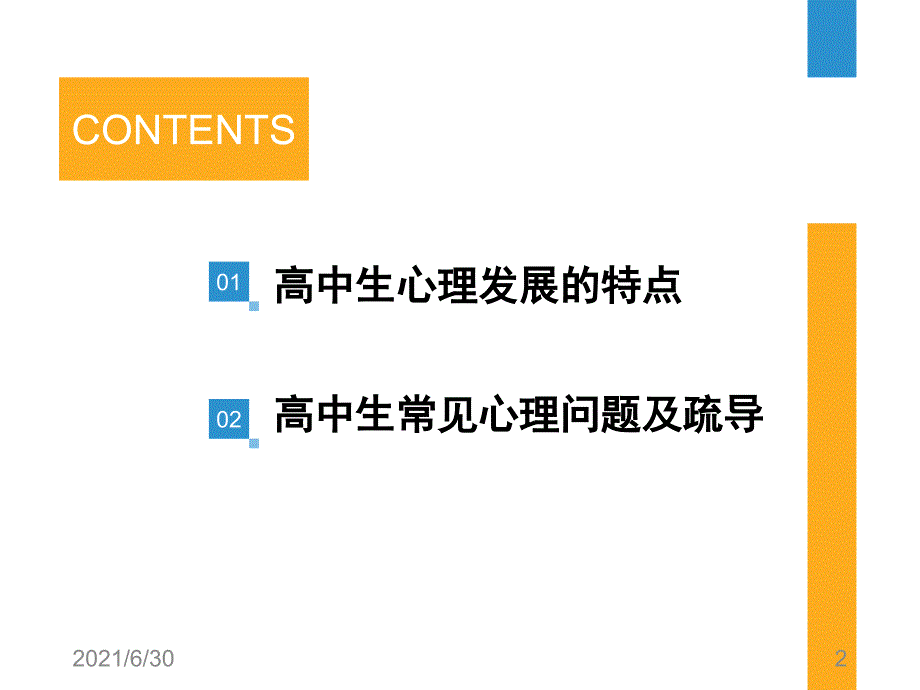 CONTENTS

01 高中生心理发展的特点

02 高中生常见心理问题及疏导

2021/6/30

2